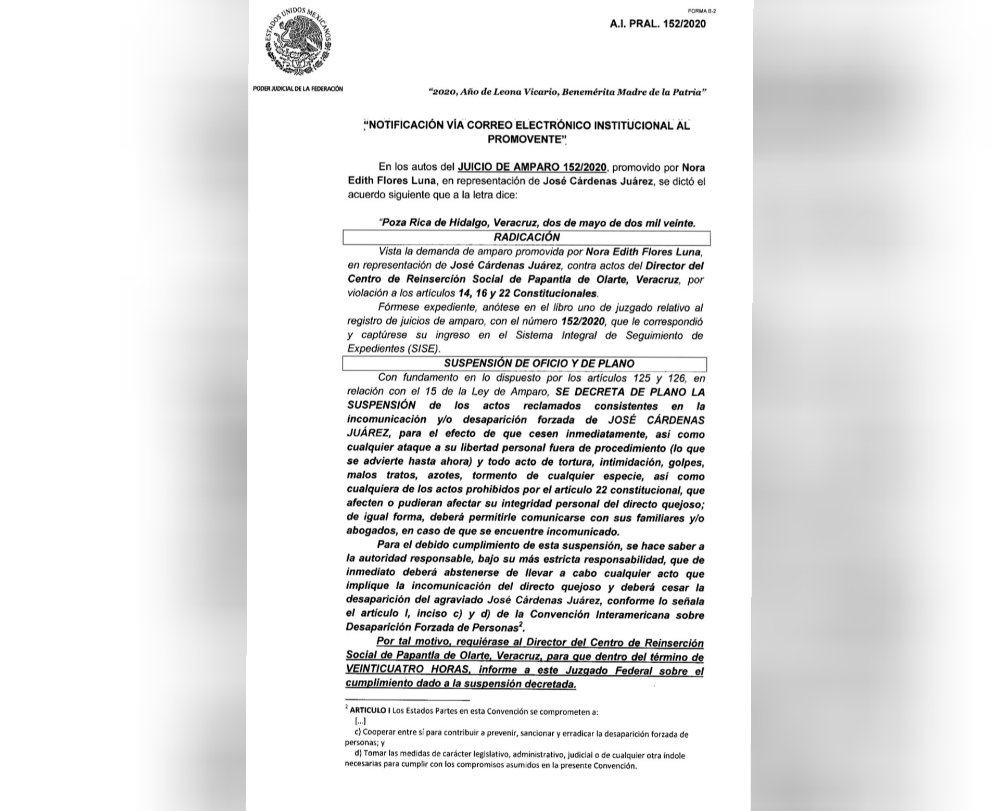 ESTADOS UNIDOS MEXICANOS

PODER JUDICIAL DE LA FEDERACIÓN

FORMA B-2

A.I. PRAL. 152/2020

"2020, Año de Leona Vicario, Benemérita Madre de la Patria"

"NOTIFICACIÓN VÍA CORREO ELECTRÓNICO INSTITUCIONAL AL PROMOVENTE".

En los autos del JUICIO DE AMPARO 152/2020, promovido por Nora Edith Flores Luna, en representación de José Cárdenas Juárez, se dictó el acuerdo siguiente que a la letra dice:

"Poza Rica de Hidalgo, Veracruz, dos de mayo de dos mil veinte.

RADICACIÓN

Vista la demanda de amparo promovida por Nora Edith Flores Luna, en representación de José Cárdenas Juárez, contra actos del Director del Centro de Reinserción Social de Papantla de Olarte, Veracruz, por violación a los artículos 14, 16 y 22 Constitucionales.

Fórmese expediente, anótese en el libro uno de juzgado relativo al registro de juicios de amparo, con el número 152/2020, que le correspondió y captúrese su ingreso en el Sistema Integral de Seguimiento de Expedientes (SISE).

SUSPENSIÓN DE OFICIO Y DE PLANO

Con fundamento en lo dispuesto por los artículos 125 y 126, en relación con el 15 de la Ley de Amparo, SE DECRETA DE PLANO LA SUSPENSIÓN de los actos reclamados consistentes en la incomunicación y/o desaparición forzada de JOSÉ CÁRDENAS JUÁREZ, para el efecto de que cesen inmediatamente, así como cualquier ataque a su libertad personal fuera de procedimiento (lo que se advierte hasta ahora) y todo acto de tortura, intimidación, golpes, malos tratos, azotes, tormento de cualquier especie, así como cualquiera de los actos prohibidos por el artículo 22 constitucional, que afecten o pudieran afectar su integridad personal del directo quejoso; de igual forma, deberá permitirle comunicarse con sus familiares y/o abogados, en caso de que se encuentre incomunicado.

Para el debido cumplimiento de esta suspensión, se hace saber a la autoridad responsable, bajo su más estricta responsabilidad, que de inmediato deberá abstenerse de llevar a cabo cualquier acto que implique la incomunicación del directo quejoso y deberá cesar la desaparición del agraviado José Cárdenas Juárez, conforme lo señala el artículo I, inciso c) y d) de la Convención Interamericana sobre Desaparición Forzada de Personas$^2$.

Por tal motivo, requiérase al Director del Centro de Reinserción Social de Papantla de Olarte, Veracruz, para que dentro del término de VEINTICUATRO HORAS, informe a este Juzgado Federal sobre el cumplimiento dado a la suspensión decretada.

$^2$ ARTICULO I Los Estados Partes en esta Convención se comprometen a:
[...]
c) Cooperar entre sí para contribuir a prevenir, sancionar y erradicar la desaparición forzada de personas; y
d) Tomar las medidas de carácter legislativo, administrativo, judicial o de cualquier otra índole necesarias para cumplir con los compromisos asumidos en la presente Convención.